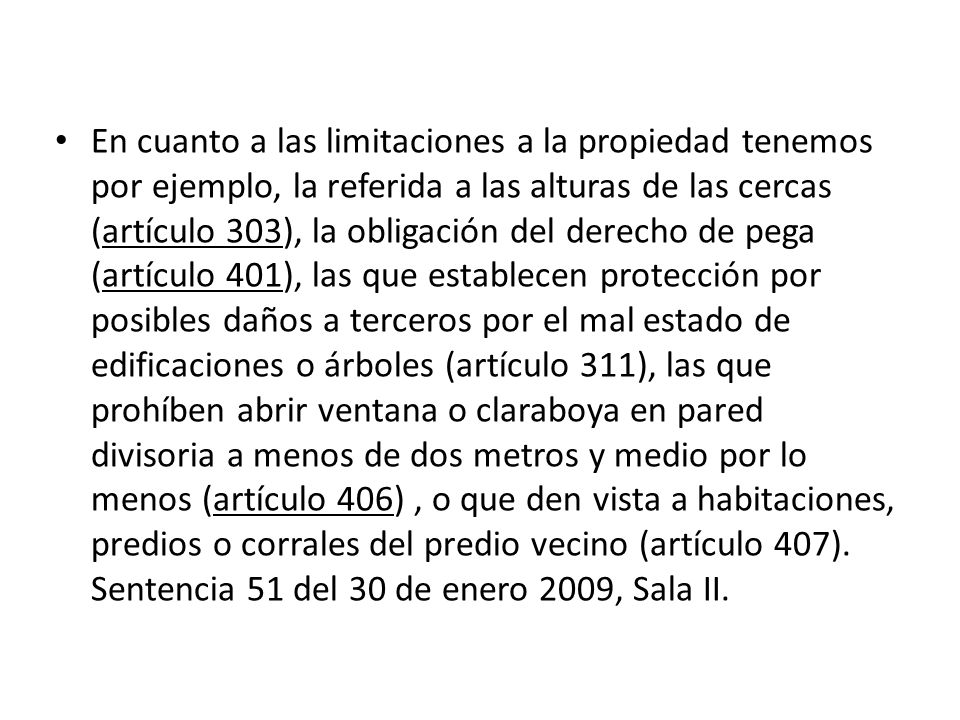 • En cuanto a las limitaciones a la propiedad tenemos por ejemplo, la referida a las alturas de las cercas (artículo 303), la obligación del derecho de pega (artículo 401), las que establecen protección por posibles daños a terceros por el mal estado de edificaciones o árboles (artículo 311), las que prohíben abrir ventana o claraboya en pared divisoria a menos de dos metros y medio por lo menos (artículo 406) , o que den vista a habitaciones, predios o corrales del predio vecino (artículo 407). Sentencia 51 del 30 de enero 2009, Sala II.